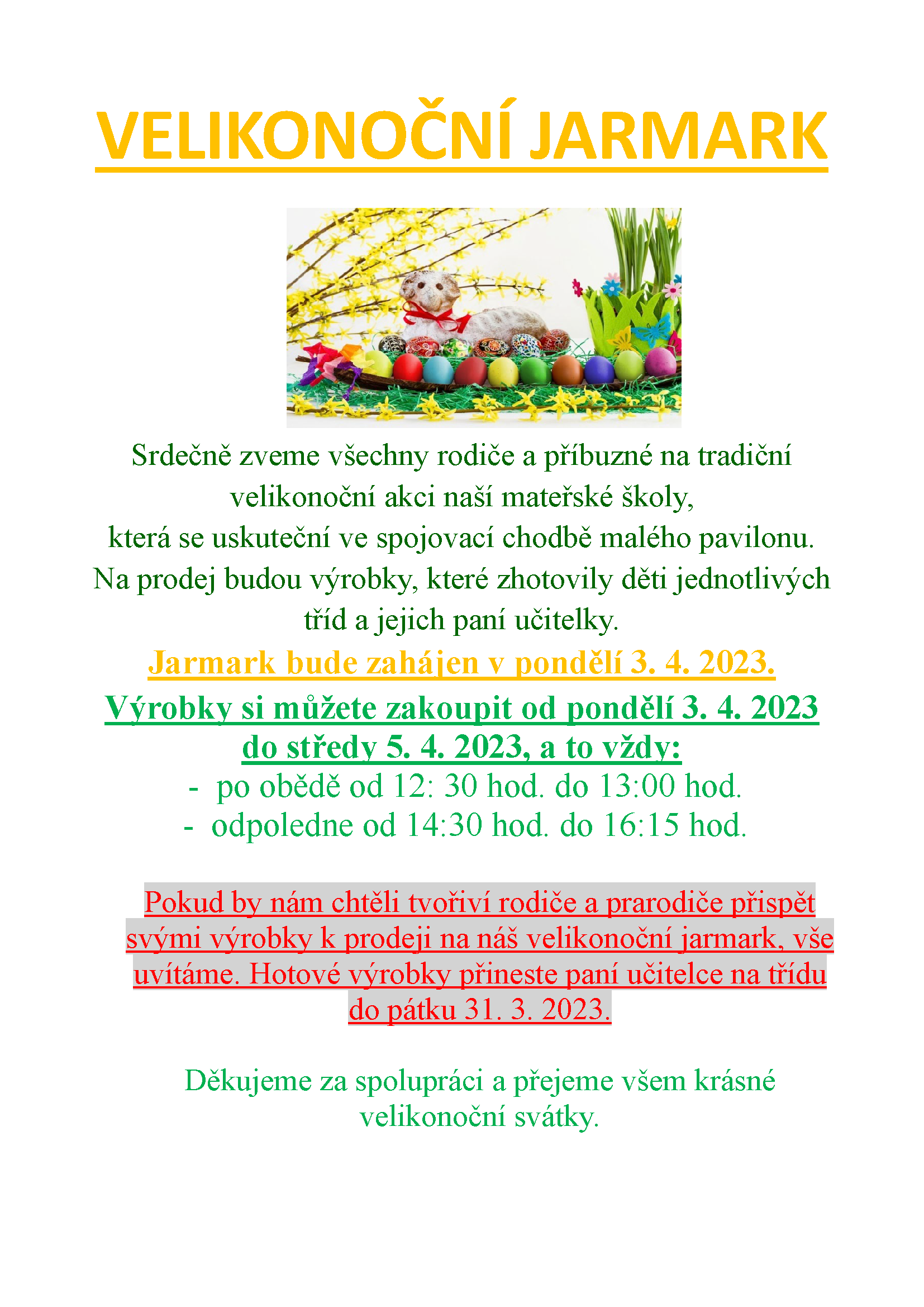 VELIKONOČNÍ JARMARK

Srdečně zveme všechny rodiče a příbuzné na tradiční velikonoční akci naší mateřské školy,
která se uskuteční ve spojovací chodbě malého pavilonu.
Na prodej budou výrobky, které zhotovily děti jednotlivých tříd a jejich paní učitelky.

Jarmark bude zahájen v pondělí 3. 4. 2023.

Výrobky si můžete zakoupit od pondělí 3. 4. 2023 do středy 5. 4. 2023, a to vždy:
- po obědě od 12: 30 hod. do 13:00 hod.
- odpoledne od 14:30 hod. do 16:15 hod.

Pokud by nám chtěli tvořiví rodiče a prarodiče přispět svými výrobky k prodeji na náš velikonoční jarmark, vše uvítáme. Hotové výrobky přineste paní učitelce na třídu do pátku 31. 3. 2023.

Děkujeme za spolupráci a přejeme všem krásné velikonoční svátky.